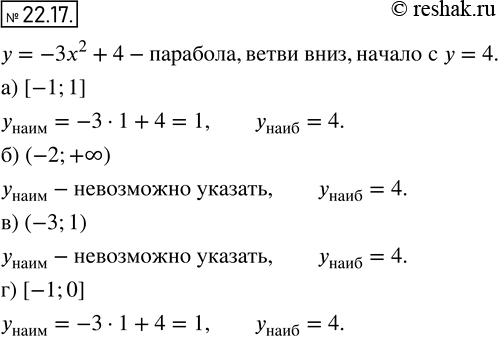 № 22.17.

© reshak.ru

$y = -3x^2 + 4$ – парабола, ветви вниз, начало с $y = 4$.

а) $[-1; 1]$

$y_{наим} = -3 \cdot 1 + 4 = 1$, $y_{наиб} = 4$.

б) $(-2; +\infty)$

$y_{наим}$ – невозможно указать, $y_{наиб} = 4$.

в) $(-3; 1)$

$y_{наим}$ – невозможно указать, $y_{наиб} = 4$.

г) $[-1; 0]$

$y_{наим} = -3 \cdot 1 + 4 = 1$, $y_{наиб} = 4$.